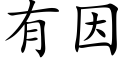 有因